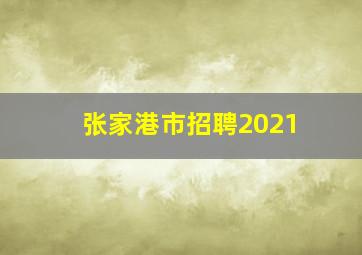 张家港市招聘2021